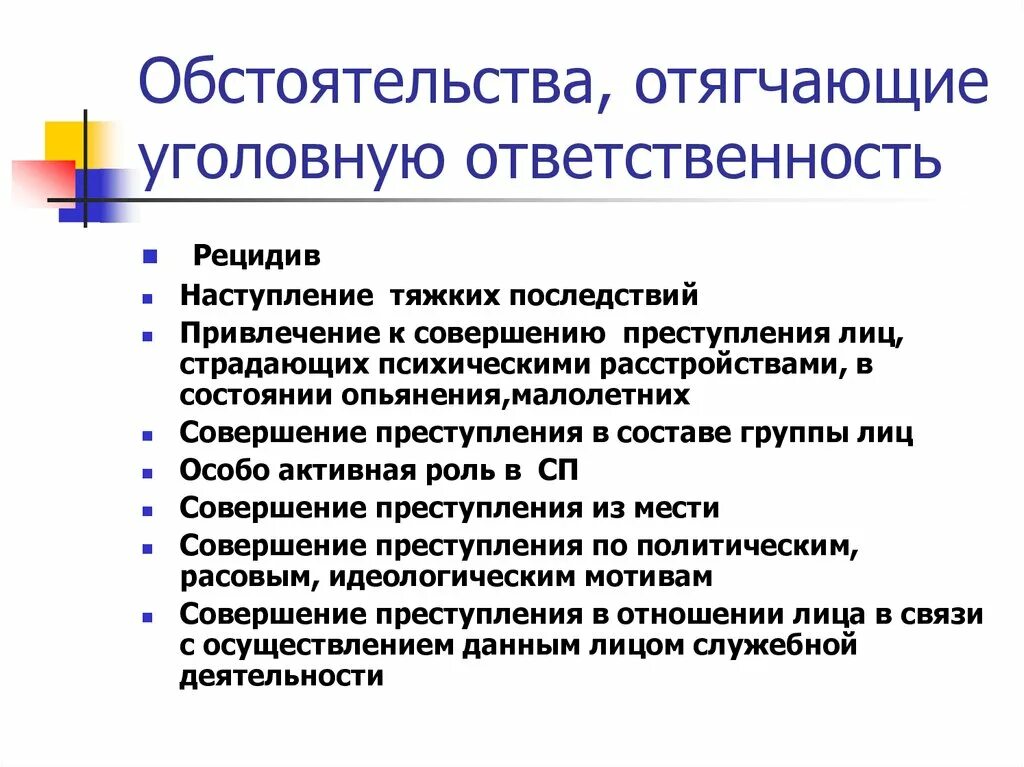 Обстоятельства, отягчающие уголовную ответственность

- Рецидив
- Наступление тяжких последствий
- Привлечение к совершению преступления лиц, страдающих психическими расстройствами, в состоянии опьянения,малолетних
- Совершение преступления в составе группы лиц
- Особо активная роль в СП
- Совершение преступления из мести
- Совершение преступления по политическим, расовым, идеологическим мотивам
- Совершение преступления в отношении лица в связи с осуществлением данным лицом служебной деятельности